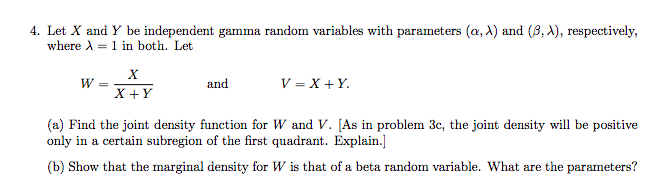 4. Let $X$ and $Y$ be independent gamma random variables with parameters $(\alpha, \lambda)$ and $(\beta, \lambda)$, respectively, where $\lambda = 1$ in both. Let

$W = \frac{X}{X+Y}$ and $V = X + Y.$

(a) Find the joint density function for $W$ and $V$. [As in problem 3c, the joint density will be positive only in a certain subregion of the first quadrant. Explain.]

(b) Show that the marginal density for $W$ is that of a beta random variable. What are the parameters?